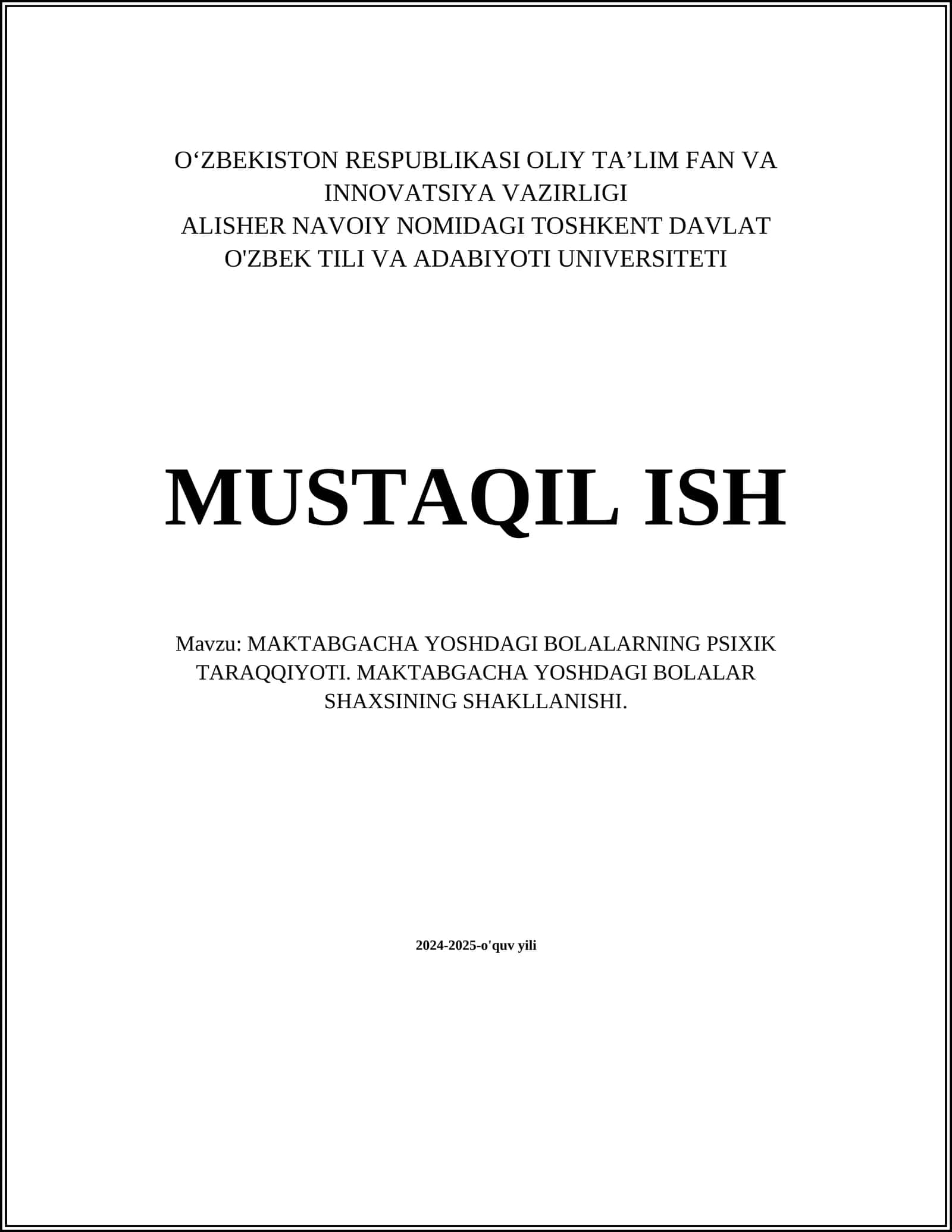 O‘ZBEKISTON RESPUBLIKASI OLIY TA’LIM FAN VA INNOVATSIYA VAZIRLIGI
ALISHER NAVOIY NOMIDAGI TOSHKENT DAVLAT O'ZBEK TILI VA ADABIYOTI UNIVERSITETI

MUSTAQIL ISH

Mavzu: MAKTABGACHA YOSHDAGI BOLALARNING PSIXIK TARAQQIYOTI. MAKTABGACHA YOSHDAGI BOLALAR SHAXSINING SHAKLLANISHI.

2024-2025-o'quv yili